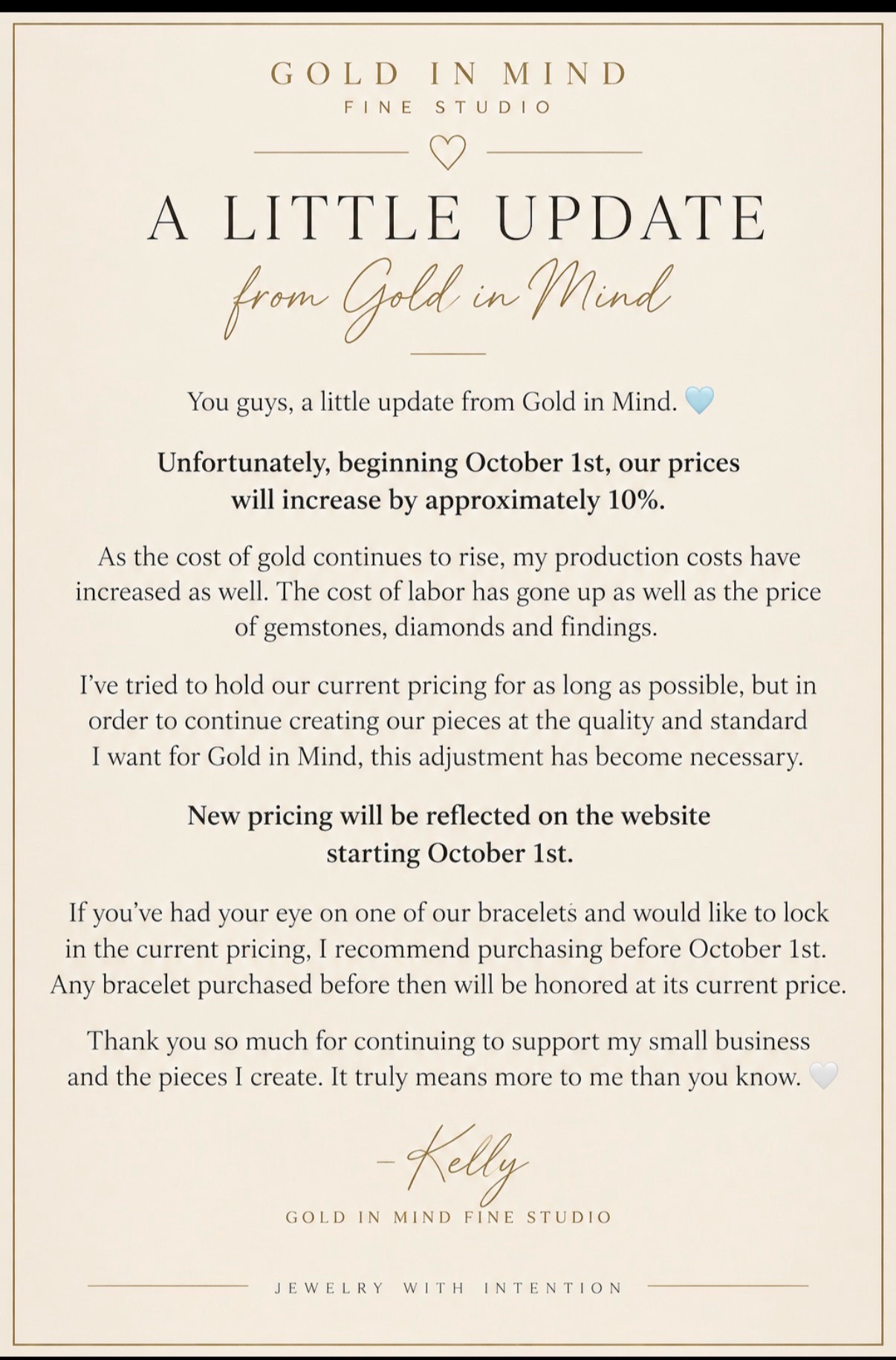 GOLD IN MIND
FINE STUDIO

A LITTLE UPDATE
from Gold in Mind

You guys, a little update from Gold in Mind. 🩵

Unfortunately, beginning October 1st, our prices will increase by approximately 10%.

As the cost of gold continues to rise, my production costs have increased as well. The cost of labor has gone up as well as the price of gemstones, diamonds and findings.

I've tried to hold our current pricing for as long as possible, but in order to continue creating our pieces at the quality and standard I want for Gold in Mind, this adjustment has become necessary.

New pricing will be reflected on the website starting October 1st.

If you've had your eye on one of our bracelets and would like to lock in the current pricing, I recommend purchasing before October 1st. Any bracelet purchased before then will be honored at its current price.

Thank you so much for continuing to support my small business and the pieces I create. It truly means more to me than you know. 🤍

– Kelly
GOLD IN MIND FINE STUDIO

JEWELRY WITH INTENTION